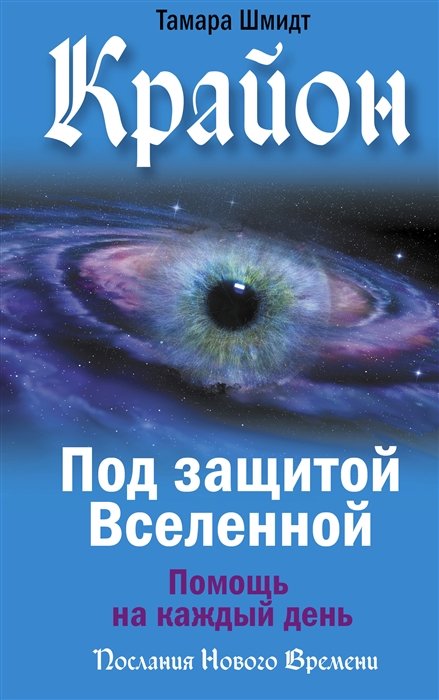 Тамара Шмидт

Крайон

Под защитой Вселенной

Помощь на каждый день

Послания Нового Времени